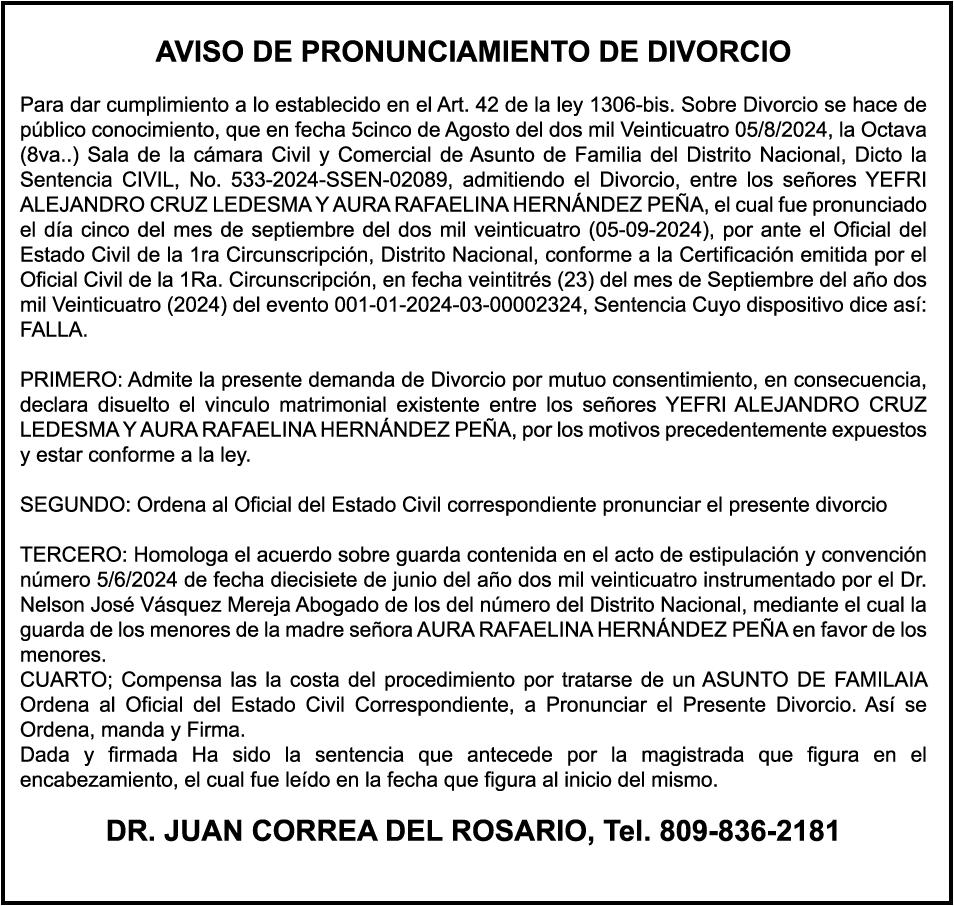 AVISO DE PRONUNCIAMIENTO DE DIVORCIO

Para dar cumplimiento a lo establecido en el Art. 42 de la ley 1306-bis. Sobre Divorcio se hace de público conocimiento, que en fecha 5cinco de Agosto del dos mil Veinticuatro 05/8/2024, la Octava (8va..) Sala de la cámara Civil y Comercial de Asunto de Familia del Distrito Nacional, Dicto la Sentencia CIVIL, No. 533-2024-SSEN-02089, admitiendo el Divorcio, entre los señores YEFRI ALEJANDRO CRUZ LEDESMA Y AURA RAFAELINA HERNÁNDEZ PEÑA, el cual fue pronunciado el día cinco del mes de septiembre del dos mil veinticuatro (05-09-2024), por ante el Oficial del Estado Civil de la 1ra Circunscripción, Distrito Nacional, conforme a la Certificación emitida por el Oficial Civil de la 1Ra. Circunscripción, en fecha veintitrés (23) del mes de Septiembre del año dos mil Veinticuatro (2024) del evento 001-01-2024-03-00002324, Sentencia Cuyo dispositivo dice así: FALLA.

PRIMERO: Admite la presente demanda de Divorcio por mutuo consentimiento, en consecuencia, declara disuelto el vinculo matrimonial existente entre los señores YEFRI ALEJANDRO CRUZ LEDESMA Y AURA RAFAELINA HERNÁNDEZ PEÑA, por los motivos precedentemente expuestos y estar conforme a la ley.

SEGUNDO: Ordena al Oficial del Estado Civil correspondiente pronunciar el presente divorcio

TERCERO: Homologa el acuerdo sobre guarda contenida en el acto de estipulación y convención número 5/6/2024 de fecha diecisiete de junio del año dos mil veinticuatro instrumentado por el Dr. Nelson José Vásquez Mereja Abogado de los del número del Distrito Nacional, mediante el cual la guarda de los menores de la madre señora AURA RAFAELINA HERNÁNDEZ PEÑA en favor de los menores.
CUARTO; Compensa las la costa del procedimiento por tratarse de un ASUNTO DE FAMILAIA Ordena al Oficial del Estado Civil Correspondiente, a Pronunciar el Presente Divorcio. Así se Ordena, manda y Firma.
Dada y firmada Ha sido la sentencia que antecede por la magistrada que figura en el encabezamiento, el cual fue leído en la fecha que figura al inicio del mismo.

DR. JUAN CORREA DEL ROSARIO, Tel. 809-836-2181